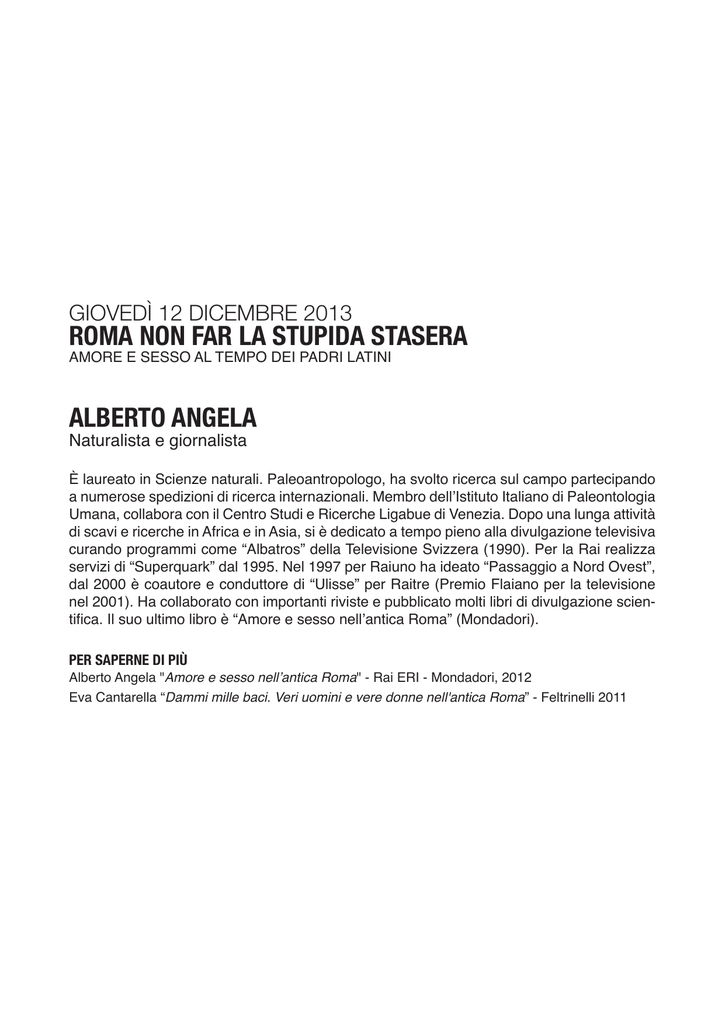 GIOVEDÌ 12 DICEMBRE 2013
ROMA NON FAR LA STUPIDA STASERA
AMORE E SESSO AL TEMPO DEI PADRI LATINI

ALBERTO ANGELA
Naturalista e giornalista

È laureato in Scienze naturali. Paleoantropologo, ha svolto ricerca sul campo partecipando a numerose spedizioni di ricerca internazionali. Membro dell'Istituto Italiano di Paleontologia Umana, collabora con il Centro Studi e Ricerche Ligabue di Venezia. Dopo una lunga attività di scavi e ricerche in Africa e in Asia, si è dedicato a tempo pieno alla divulgazione televisiva curando programmi come "Albatros" della Televisione Svizzera (1990). Per la Rai realizza servizi di "Superquark" dal 1995. Nel 1997 per Raiuno ha ideato "Passaggio a Nord Ovest", dal 2000 è coautore e conduttore di "Ulisse" per Raitre (Premio Flaiano per la televisione nel 2001). Ha collaborato con importanti riviste e pubblicato molti libri di divulgazione scientifica. Il suo ultimo libro è "Amore e sesso nell'antica Roma" (Mondadori).

PER SAPERNE DI PIÙ
Alberto Angela "Amore e sesso nell'antica Roma" - Rai ERI - Mondadori, 2012
Eva Cantarella "Dammi mille baci. Veri uomini e vere donne nell'antica Roma" - Feltrinelli 2011